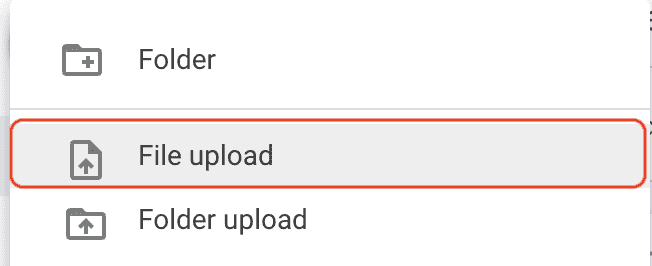 Folder

File upload

Folder upload